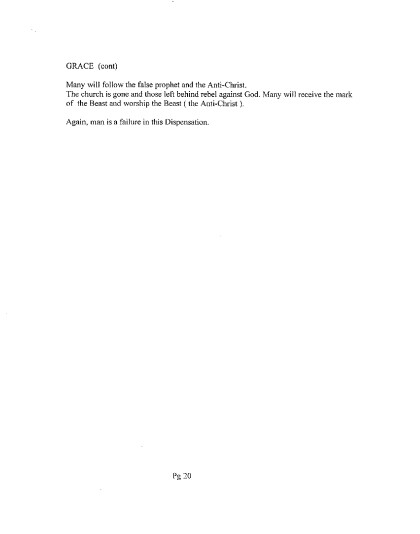 GRACE (cont)

Many will follow the false prophet and the Anti-Christ.
The church is gone and those left behind rebel against God. Many will receive the mark of the Beast and worship the Beast ( the Anti-Christ ).

Again, man is a failure in this Dispensation.

Pg 20